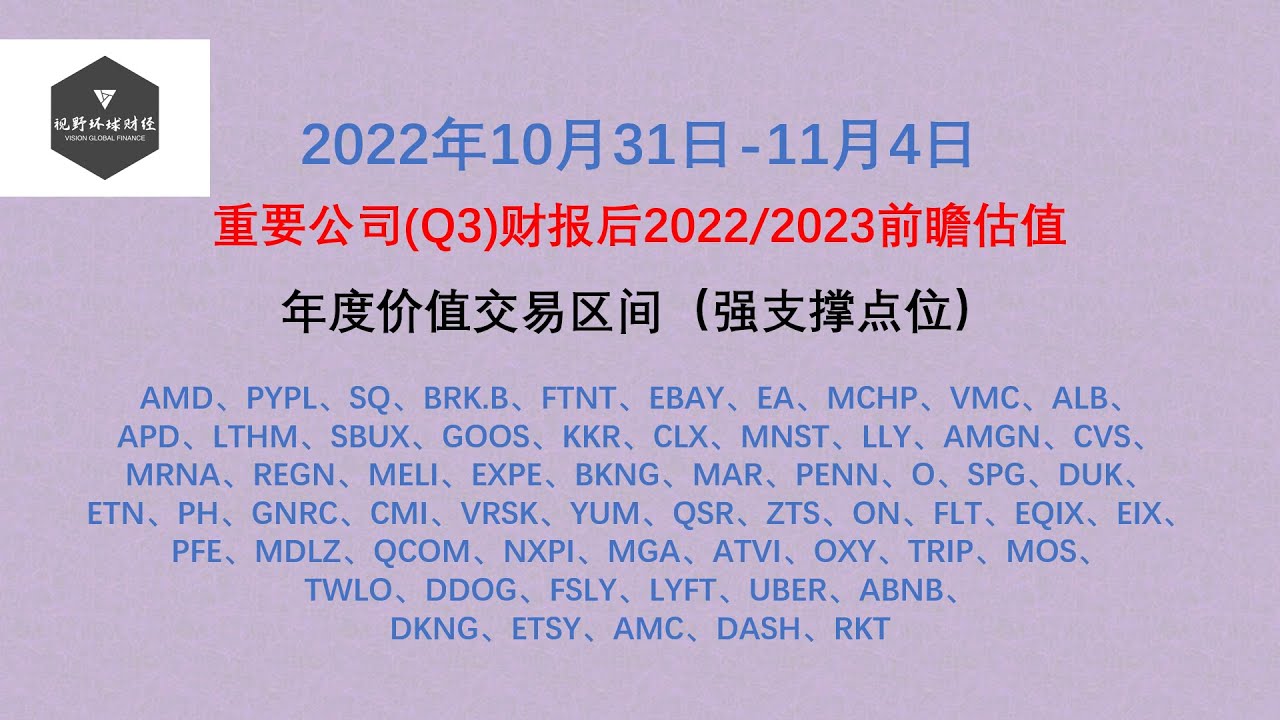 视野环球财经
VISION GLOBAL FINANCE

2022年10月31日-11月4日

重要公司(Q3)财报后2022/2023前瞻估值

年度价值交易区间（强支撑点位）

AMD、PYPL、SQ、BRK.B、FTNT、EBAY、EA、MCHP、VMC、ALB、APD、LTHM、SBUX、GOOS、KKR、CLX、MNST、LLY、AMGN、CVS、MRNA、REGN、MELI、EXPE、BKNG、MAR、PENN、O、SPG、DUK、ETN、PH、GNRC、CMI、VRSK、YUM、QSR、ZTS、ON、FLT、EQIX、EIX、PFE、MDLZ、QCOM、NXPI、MGA、ATVI、OXY、TRIP、MOS、TWLO、DDOG、FSLY、LYFT、UBER、ABNB、DKNG、ETSY、AMC、DASH、RKT